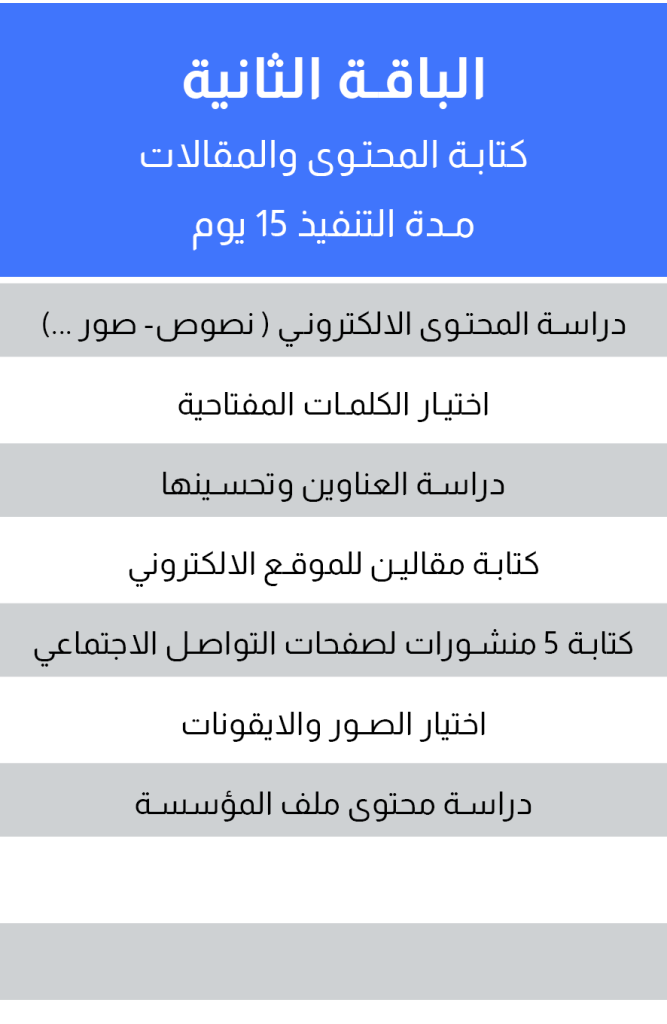 الباقة الثانية

كتابة المحتوى والمقالات

مدة التنفيذ 15 يوم

دراسة المحتوى الالكتروني ( نصوص- صور ...)

اختيار الكلمات المفتاحية

دراسة العناوين وتحسينها

كتابة مقالين للموقع الالكتروني

كتابة 5 منشورات لصفحات التواصل الاجتماعي

اختيار الصور والايقونات

دراسة محتوى ملف المؤسسة